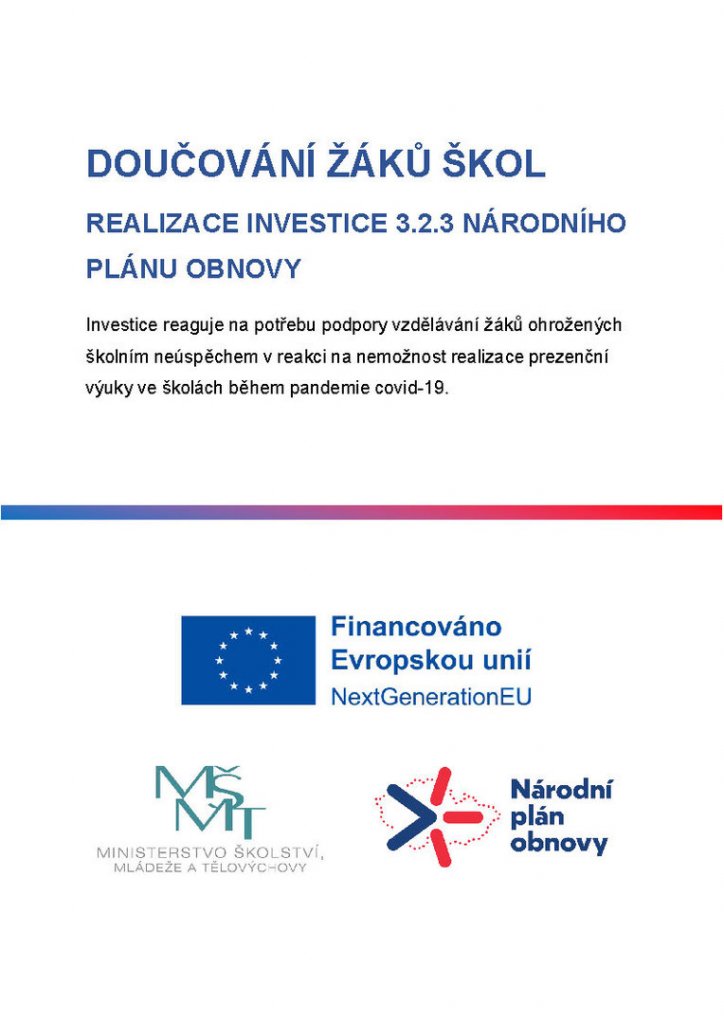 DOUČOVÁNÍ ŽÁKŮ ŠKOL

REALIZACE INVESTICE 3.2.3 NÁRODNÍHO PLÁNU OBNOVY

Investice reaguje na potřebu podpory vzdělávání žáků ohrožených školním neúspěchem v reakci na nemožnost realizace prezenční výuky ve školách během pandemie covid-19.

Financováno Evropskou unií
NextGenerationEU

MŠMT
MINISTERSTVO ŠKOLSTVÍ, MLÁDEŽE A TĚLOVÝCHOVY

Národní plán obnovy